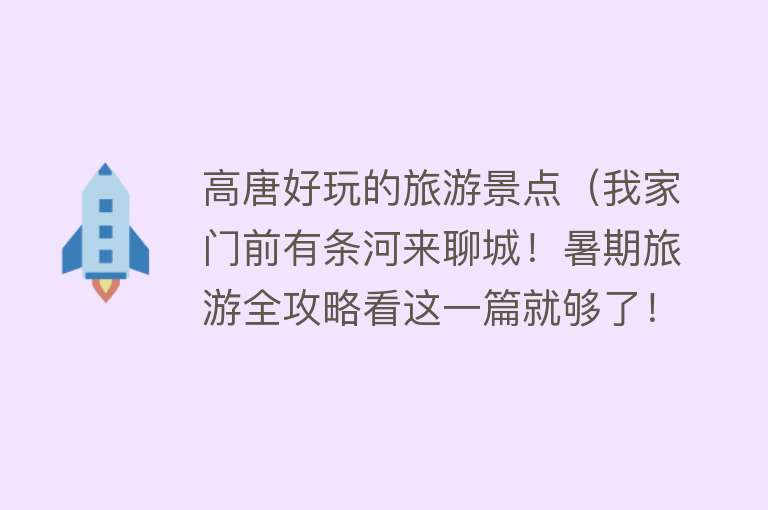 高唐好玩的旅游景点（我家门前有条河来聊城！暑期旅游全攻略看这一篇就够了！